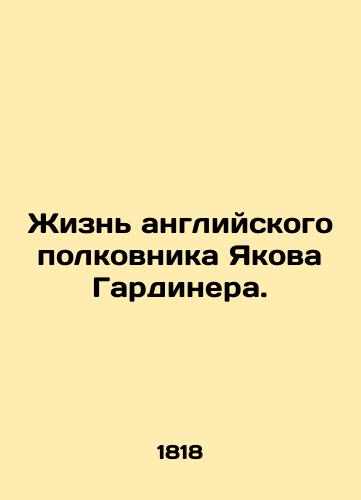 Жизнь английского полковника Якова Гардинера.

1818